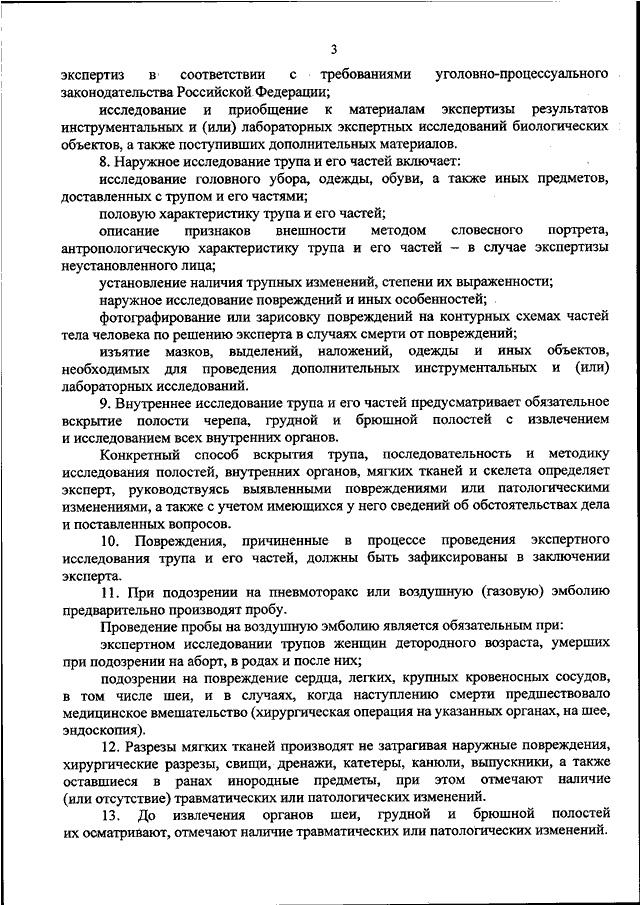 3

экспертиз в соответствии с требованиями уголовно-процессуального законодательства Российской Федерации;

исследование и приобщение к материалам экспертизы результатов инструментальных и (или) лабораторных экспертных исследований биологических объектов, а также поступивших дополнительных материалов.

8. Наружное исследование трупа и его частей включает:

исследование головного убора, одежды, обуви, а также иных предметов, доставленных с трупом и его частями;

половую характеристику трупа и его частей;

описание признаков внешности методом словесного портрета, антропологическую характеристику трупа и его частей – в случае экспертизы неустановленного лица;

установление наличия трупных изменений, степени их выраженности;

наружное исследование повреждений и иных особенностей;

фотографирование или зарисовку повреждений на контурных схемах частей тела человека по решению эксперта в случаях смерти от повреждений;

изъятие мазков, выделений, наложений, одежды и иных объектов, необходимых для проведения дополнительных инструментальных и (или) лабораторных исследований.

9. Внутреннее исследование трупа и его частей предусматривает обязательное вскрытие полости черепа, грудной и брюшной полостей с извлечением и исследованием всех внутренних органов.

Конкретный способ вскрытия трупа, последовательность и методику исследования полостей, внутренних органов, мягких тканей и скелета определяет эксперт, руководствуясь выявленными повреждениями или патологическими изменениями, а также с учетом имеющихся у него сведений об обстоятельствах дела и поставленных вопросов.

10. Повреждения, причиненные в процессе проведения экспертного исследования трупа и его частей, должны быть зафиксированы в заключении эксперта.

11. При подозрении на пневмоторакс или воздушную (газовую) эмболию предварительно производят пробу.

Проведение пробы на воздушную эмболию является обязательным при:

экспертном исследовании трупов женщин детородного возраста, умерших при подозрении на аборт, в родах и после них;

подозрении на повреждение сердца, легких, крупных кровеносных сосудов, в том числе шеи, и в случаях, когда наступлению смерти предшествовало медицинское вмешательство (хирургическая операция на указанных органах, на шее, эндоскопия).

12. Разрезы мягких тканей производят не затрагивая наружные повреждения, хирургические разрезы, свищи, дренажи, катетеры, канюли, выпускники, а также оставшиеся в ранах инородные предметы, при этом отмечают наличие (или отсутствие) травматических или патологических изменений.

13. До извлечения органов шеи, грудной и брюшной полостей их осматривают, отмечают наличие травматических или патологических изменений.